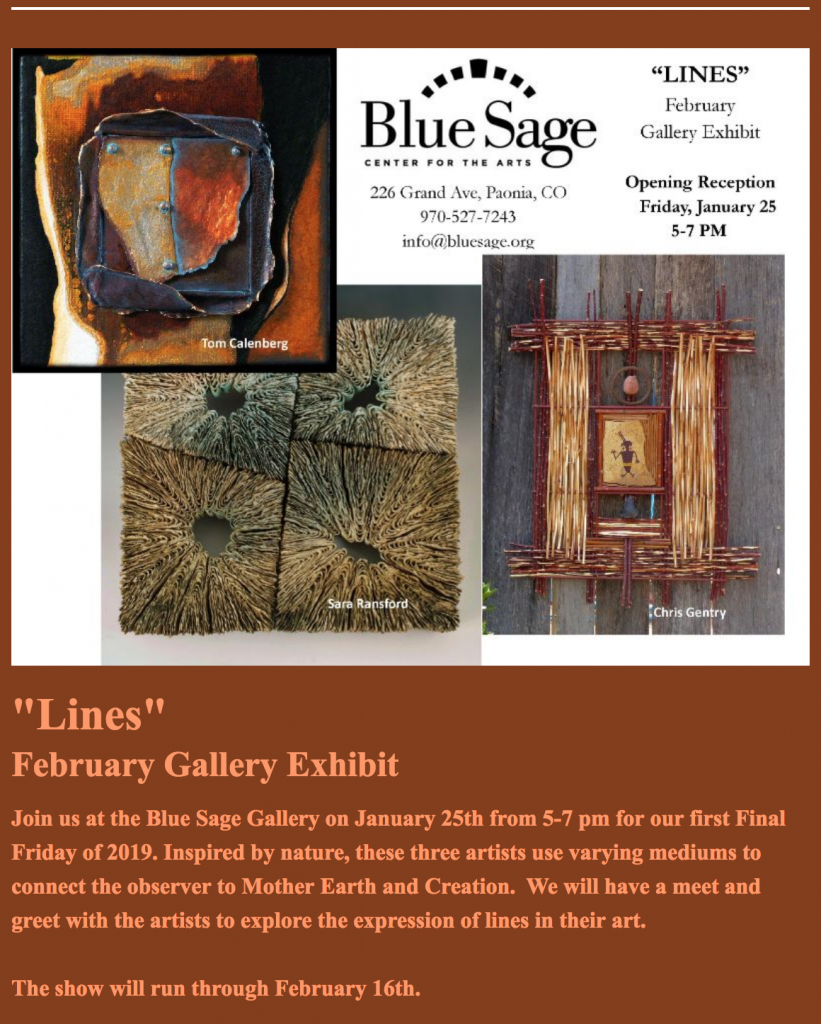 Tom Calenberg

Blue Sage
CENTER FOR THE ARTS

226 Grand Ave, Paonia, CO
970-527-7243
info@bluesage.org

"LINES"
February
Gallery Exhibit

Opening Reception
Friday, January 25
5-7 PM

Sara Ransford

Chris Gentry

"Lines"
February Gallery Exhibit

Join us at the Blue Sage Gallery on January 25th from 5-7 pm for our first Final Friday of 2019. Inspired by nature, these three artists use varying mediums to connect the observer to Mother Earth and Creation. We will have a meet and greet with the artists to explore the expression of lines in their art.

The show will run through February 16th.